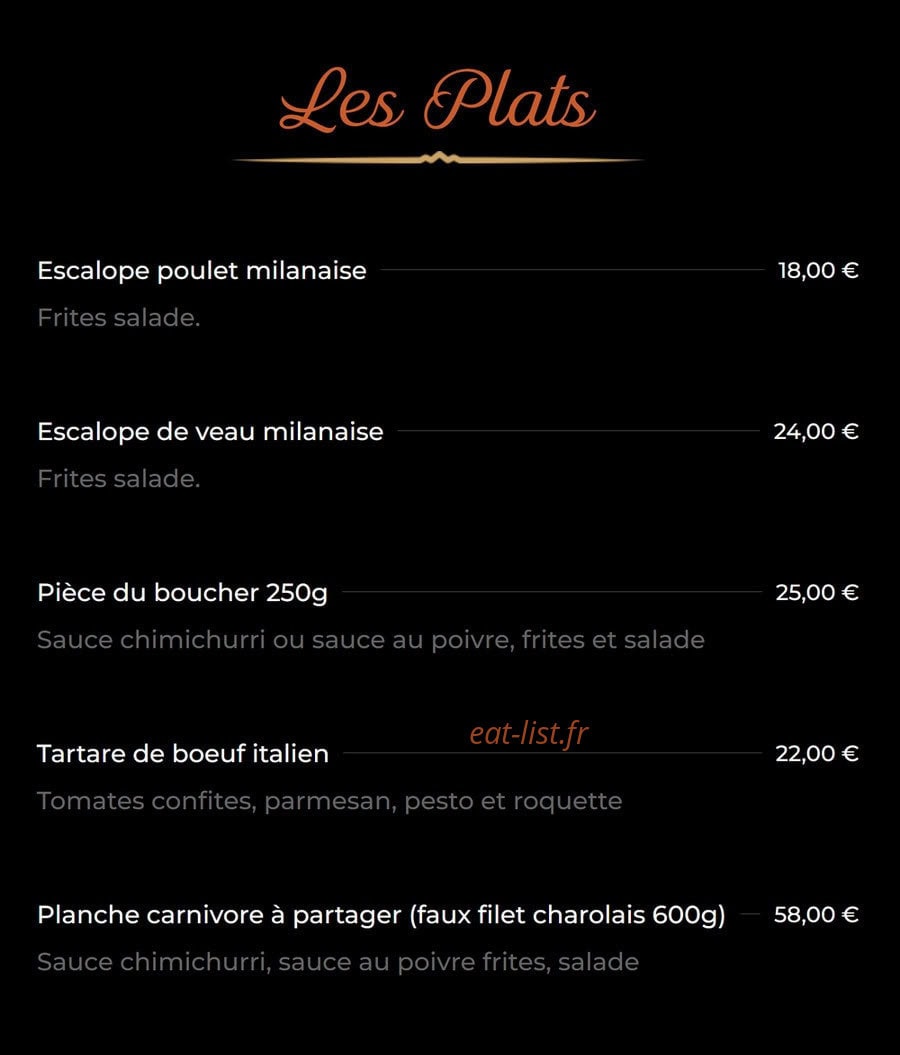 Les Plats

Escalope poulet milanaise 18,00 €

Frites salade.

Escalope de veau milanaise 24,00 €

Frites salade.

Pièce du boucher 250g 25,00 €

Sauce chimichurri ou sauce au poivre, frites et salade

Tartare de boeuf italien 22,00 €

Tomates confites, parmesan, pesto et roquette

Planche carnivore à partager (faux filet charolais 600g) 58,00 €

Sauce chimichurri, sauce au poivre frites, salade

eat-list.fr